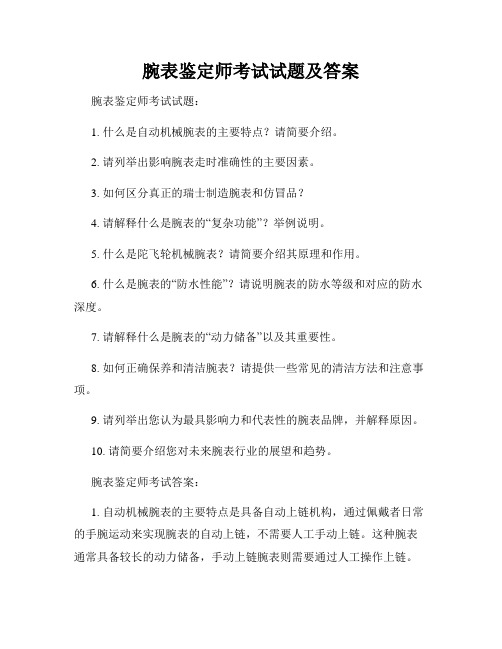 腕表鉴定师考试试题及答案

腕表鉴定师考试试题：

1. 什么是自动机械腕表的主要特点？请简要介绍。

2. 请列举出影响腕表走时准确性的主要因素。

3. 如何区分真正的瑞士制造腕表和仿冒品？

4. 请解释什么是腕表的“复杂功能”？举例说明。

5. 什么是陀飞轮机械腕表？请简要介绍其原理和作用。

6. 什么是腕表的“防水性能”？请说明腕表的防水等级和对应的防水深度。

7. 请解释什么是腕表的“动力储备”以及其重要性。

8. 如何正确保养和清洁腕表？请提供一些常见的清洁方法和注意事项。

9. 请列举出您认为最具影响力和代表性的腕表品牌，并解释原因。

10. 请简要介绍您对未来腕表行业的展望和趋势。

腕表鉴定师考试答案：

1. 自动机械腕表的主要特点是具备自动上链机构，通过佩戴者日常的手腕运动来实现腕表的自动上链，不需要人工手动上链。这种腕表通常具备较长的动力储备，手动上链腕表则需要通过人工操作上链。